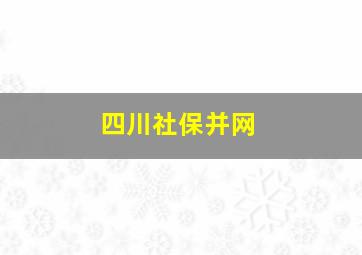 四川社保并网